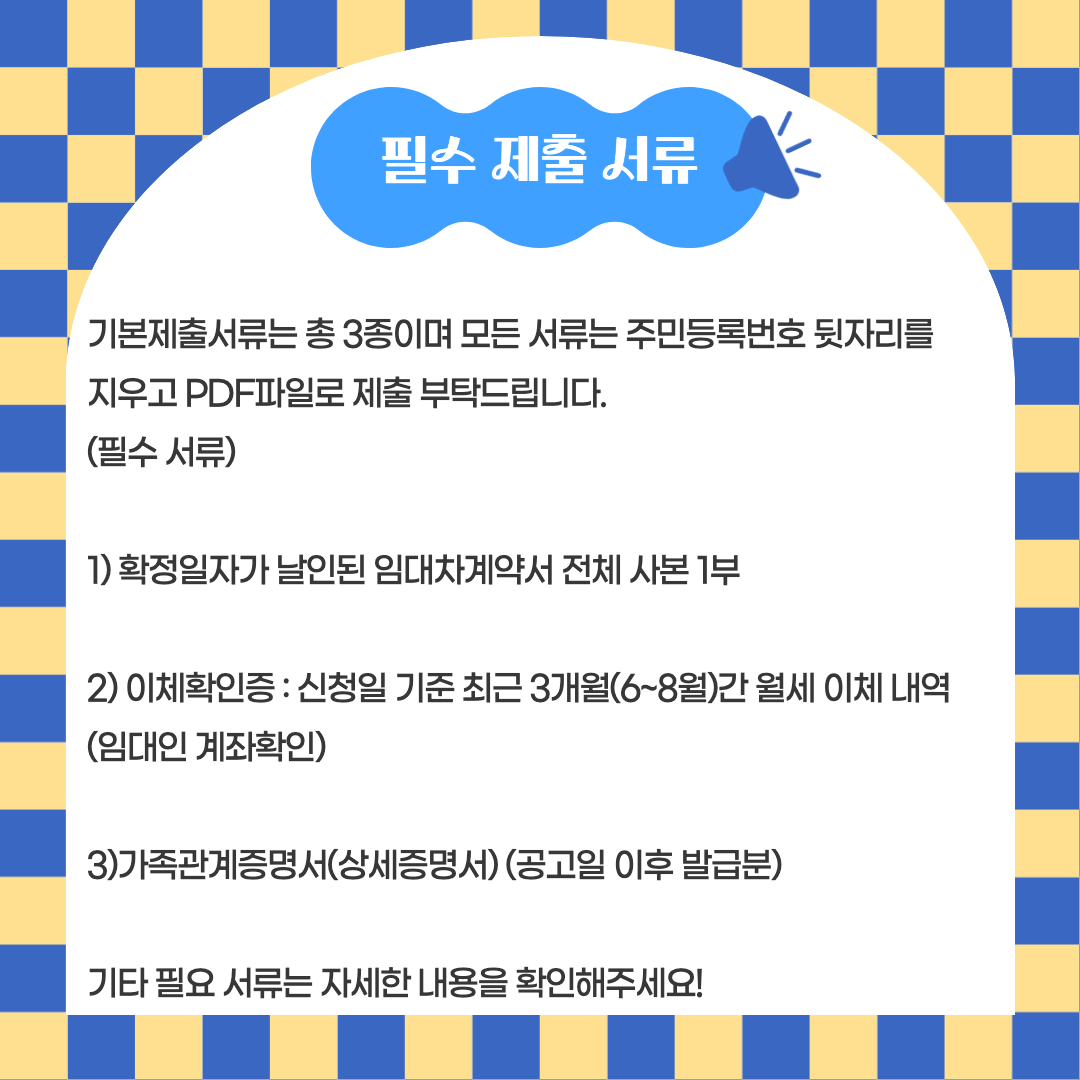 필수 제출 서류

기본제출서류는 총 3종이며 모든 서류는 주민등록번호 뒷자리를 지우고 PDF파일로 제출 부탁드립니다.
(필수 서류)

1) 확정일자가 날인된 임대차계약서 전체 사본 1부

2) 이체확인증 : 신청일 기준 최근 3개월(6~8월)간 월세 이체 내역 (임대인 계좌확인)

3)가족관계증명서(상세증명서) (공고일 이후 발급분)

기타 필요 서류는 자세한 내용을 확인해주세요!